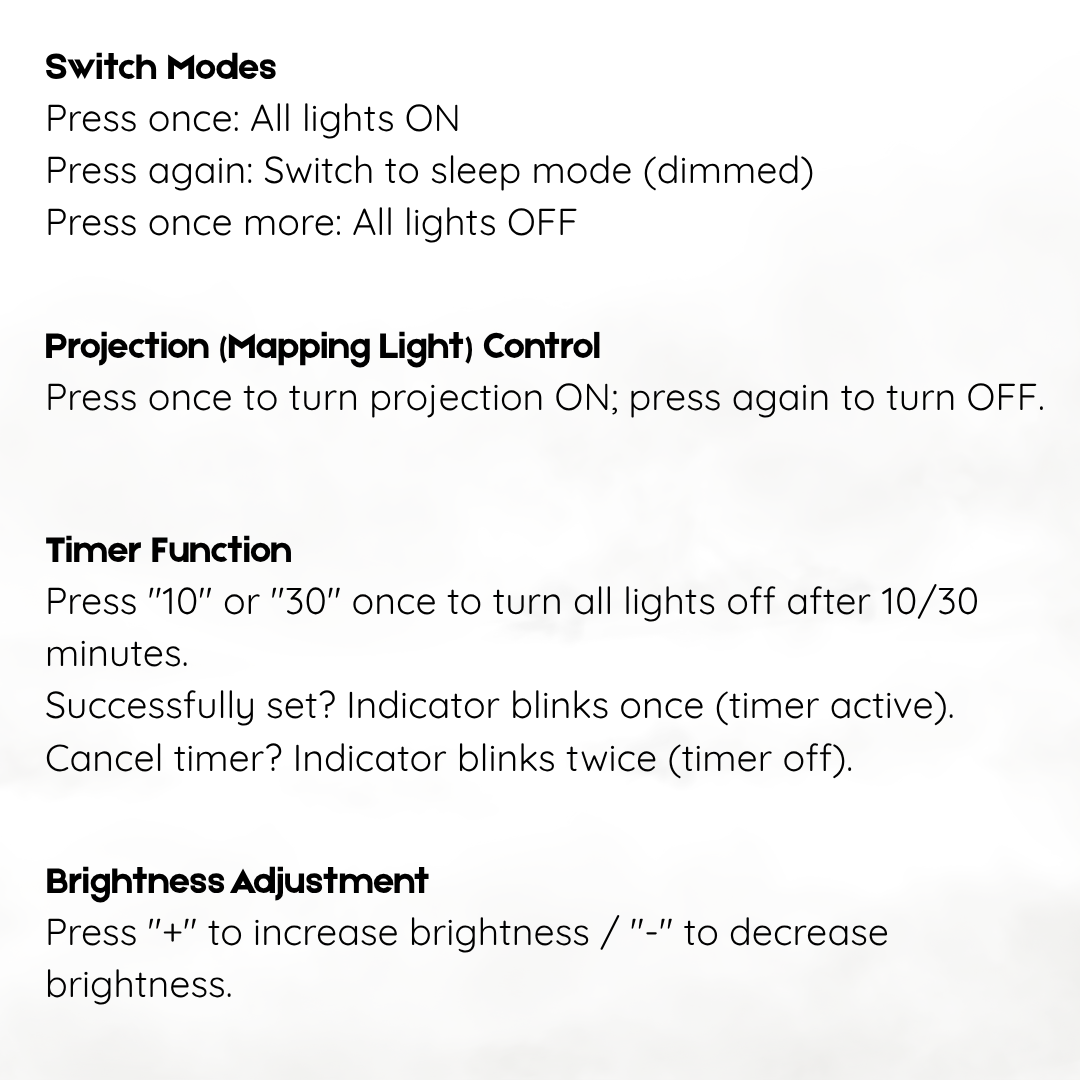 Switch Modes
Press once: All lights ON
Press again: Switch to sleep mode (dimmed)
Press once more: All lights OFF

Projection (Mapping Light) Control
Press once to turn projection ON; press again to turn OFF.

Timer Function
Press "10" or "30" once to turn all lights off after 10/30 minutes.
Successfully set? Indicator blinks once (timer active).
Cancel timer? Indicator blinks twice (timer off).

Brightness Adjustment
Press "+" to increase brightness / "-" to decrease brightness.